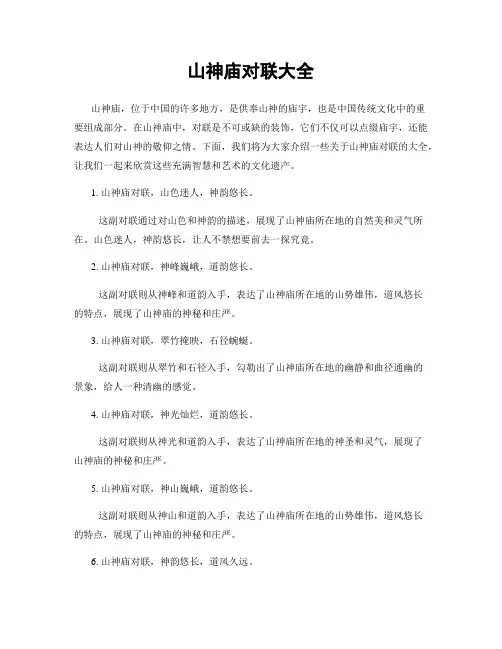 山神庙对联大全

山神庙，位于中国的许多地方，是供奉山神的庙宇，也是中国传统文化中的重要组成部分。在山神庙中，对联是不可或缺的装饰，它们不仅可以点缀庙宇，还能表达人们对山神的敬仰之情。下面，我们将为大家介绍一些关于山神庙对联的大全，让我们一起来欣赏这些充满智慧和艺术的文化遗产。

1. 山神庙对联，山色迷人，神韵悠长。

这副对联通过对山色和神韵的描述，展现了山神庙所在地的自然美和灵气所在。山色迷人，神韵悠长，让人不禁想要前去一探究竟。

2. 山神庙对联，神峰巍峨，道韵悠长。

这副对联则从神峰和道韵入手，表达了山神庙所在地的山势雄伟，道风悠长的特点，展现了山神庙的神秘和庄严。

3. 山神庙对联，翠竹掩映，石径蜿蜒。

这副对联则从翠竹和石径入手，勾勒出了山神庙所在地的幽静和曲径通幽的景象，给人一种清幽的感觉。

4. 山神庙对联，神光灿烂，道韵悠长。

这副对联则从神光和道韵入手，表达了山神庙所在地的神圣和灵气，展现了山神庙的神秘和庄严。

5. 山神庙对联，神山巍峨，道韵悠长。

这副对联则从神山和道韵入手，表达了山神庙所在地的山势雄伟，道风悠长的特点，展现了山神庙的神秘和庄严。

6. 山神庙对联，神韵悠长，道风久远。